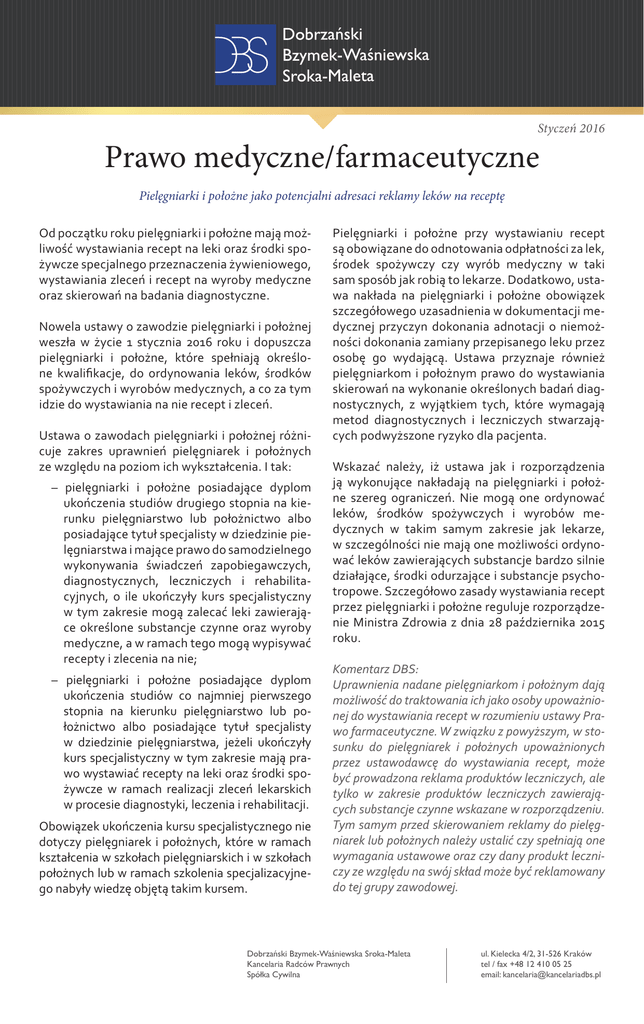 DBS

Dobrzański
Bzymek-Waśniewska
Sroka-Maleta

Styczeń 2016

Prawo medyczne/farmaceutyczne

Pielęgniarki i położne jako potencjalni adresaci reklamy leków na receptę

Od początku roku pielęgniarki i położne mają możliwość wystawiania recept na leki oraz środki spożywcze specjalnego przeznaczenia żywieniowego, wystawiania zleceń i recept na wyroby medyczne oraz skierowań na badania diagnostyczne.

Nowela ustawy o zawodzie pielęgniarki i położnej weszła w życie 1 stycznia 2016 roku i dopuszcza pielęgniarki i położne, które spełniają określone kwalifikacje, do ordynowania leków, środków spożywczych i wyrobów medycznych, a co za tym idzie do wystawiania na nie recept i zleceń.

Ustawa o zawodach pielęgniarki i położnej różnicuje zakres uprawnień pielęgniarek i położnych ze względu na poziom ich wykształcenia. I tak:

– pielęgniarki i położne posiadające dyplom ukończenia studiów drugiego stopnia na kierunku pielęgniarstwo lub położnictwo albo posiadające tytuł specjalisty w dziedzinie pielęgniarstwa i mające prawo do samodzielnego wykonywania świadczeń zapobiegawczych, diagnostycznych, leczniczych i rehabilitacyjnych, o ile ukończyły kurs specjalistyczny w tym zakresie mogą zalecać leki zawierające określone substancje czynne oraz wyroby medyczne, a w ramach tego mogą wypisywać recepty i zlecenia na nie;

– pielęgniarki i położne posiadające dyplom ukończenia studiów co najmniej pierwszego stopnia na kierunku pielęgniarstwo lub położnictwo albo posiadające tytuł specjalisty w dziedzinie pielęgniarstwa, jeżeli ukończyły kurs specjalistyczny w tym zakresie mają prawo wystawiać recepty na leki oraz środki spożywcze w ramach realizacji zleceń lekarskich w procesie diagnostyki, leczenia i rehabilitacji.

Obowiązek ukończenia kursu specjalistycznego nie dotyczy pielęgniarek i położnych, które w ramach kształcenia w szkołach pielęgniarskich i w szkołach położnych lub w ramach szkolenia specjalizacyjnego nabyły wiedzę objętą takim kursem.

Pielęgniarki i położne przy wystawianiu recept są obowiązane do odnotowania odpłatności za lek, środek spożywczy czy wyrób medyczny w taki sam sposób jak robią to lekarze. Dodatkowo, ustawa nakłada na pielęgniarki i położne obowiązek szczegółowego uzasadnienia w dokumentacji medycznej przyczyn dokonania adnotacji o niemożności dokonania zamiany przepisanego leku przez osobę go wydającą. Ustawa przyznaje również pielęgniarkom i położnym prawo do wystawiania skierowań na wykonanie określonych badań diagnostycznych, z wyjątkiem tych, które wymagają metod diagnostycznych i leczniczych stwarzających podwyższone ryzyko dla pacjenta.

Wskazać należy, iż ustawa jak i rozporządzenia ją wykonujące nakładają na pielęgniarki i położne szereg ograniczeń. Nie mogą one ordynować leków, środków spożywczych i wyrobów medycznych w takim samym zakresie jak lekarze, w szczególności nie mają one możliwości ordynować leków zawierających substancje bardzo silnie działające, środki odurzające i substancje psychotropowe. Szczegółowo zasady wystawiania recept przez pielęgniarki i położne reguluje rozporządzenie Ministra Zdrowia z dnia 28 października 2015 roku.

Komentarz DBS:
Uprawnienia nadane pielęgniarkom i położnym dają możliwość do traktowania ich jako osoby upoważnionej do wystawiania recept w rozumieniu ustawy Prawo farmaceutyczne. W związku z powyższym, w stosunku do pielęgniarek i położnych upoważnionych przez ustawodawcę do wystawiania recept, może być prowadzona reklama produktów leczniczych, ale tylko w zakresie produktów leczniczych zawierających substancje czynne wskazane w rozporządzeniu. Tym samym przed skierowaniem reklamy do pielęgniarek lub położnych należy ustalić czy spełniają one wymagania ustawowe oraz czy dany produkt leczniczy ze względu na swój skład może być reklamowany do tej grupy zawodowej.

Dobrzański Bzymek-Waśniewska Sroka-Maleta
Kancelaria Radców Prawnych
Spółka Cywilna

ul. Kielecka 4/2, 31-526 Kraków
tel / fax +48 12 410 05 25
email: kancelaria@kancelariadbs.pl